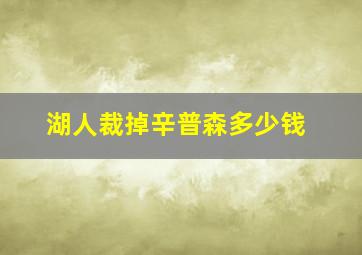 湖人裁掉辛普森多少钱